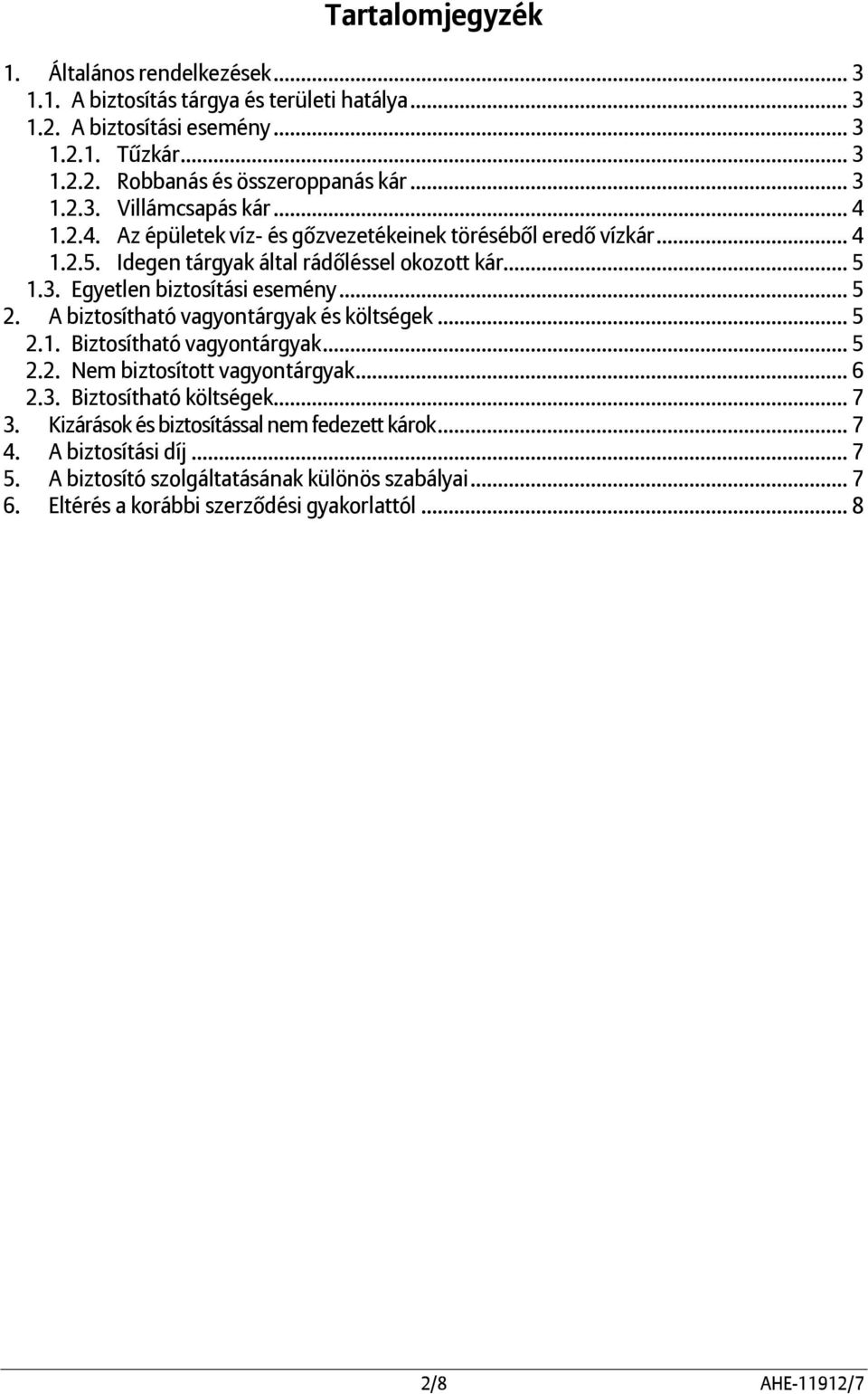 Tartalomjegyzék

1. Általános rendelkezések ... 3
1.1. A biztosítás tárgya és területi hatálya ... 3
1.2. A biztosítási esemény ... 3
1.2.1. Tűzkár ... 3
1.2.2. Robbanás és összeroppanás kár ... 3
1.2.3. Villámcsapás kár ... 4
1.2.4. Az épületek víz- és gőzvezetékeinek töréséből eredő vízkár ... 4
1.2.5. Idegen tárgyak által rádőléssel okozott kár ... 5
1.3. Egyetlen biztosítási esemény ... 5
2. A biztosítható vagyontárgyak és költségek ... 5
2.1. Biztosítható vagyontárgyak ... 5
2.2. Nem biztosított vagyontárgyak ... 6
2.3. Biztosítható költségek ... 7
3. Kizárások és biztosítással nem fedezett károk ... 7
4. A biztosítási díj ... 7
5. A biztosító szolgáltatásának különös szabályai ... 7
6. Eltérés a korábbi szerződési gyakorlattól ... 8

2/8 AHE-11912/7